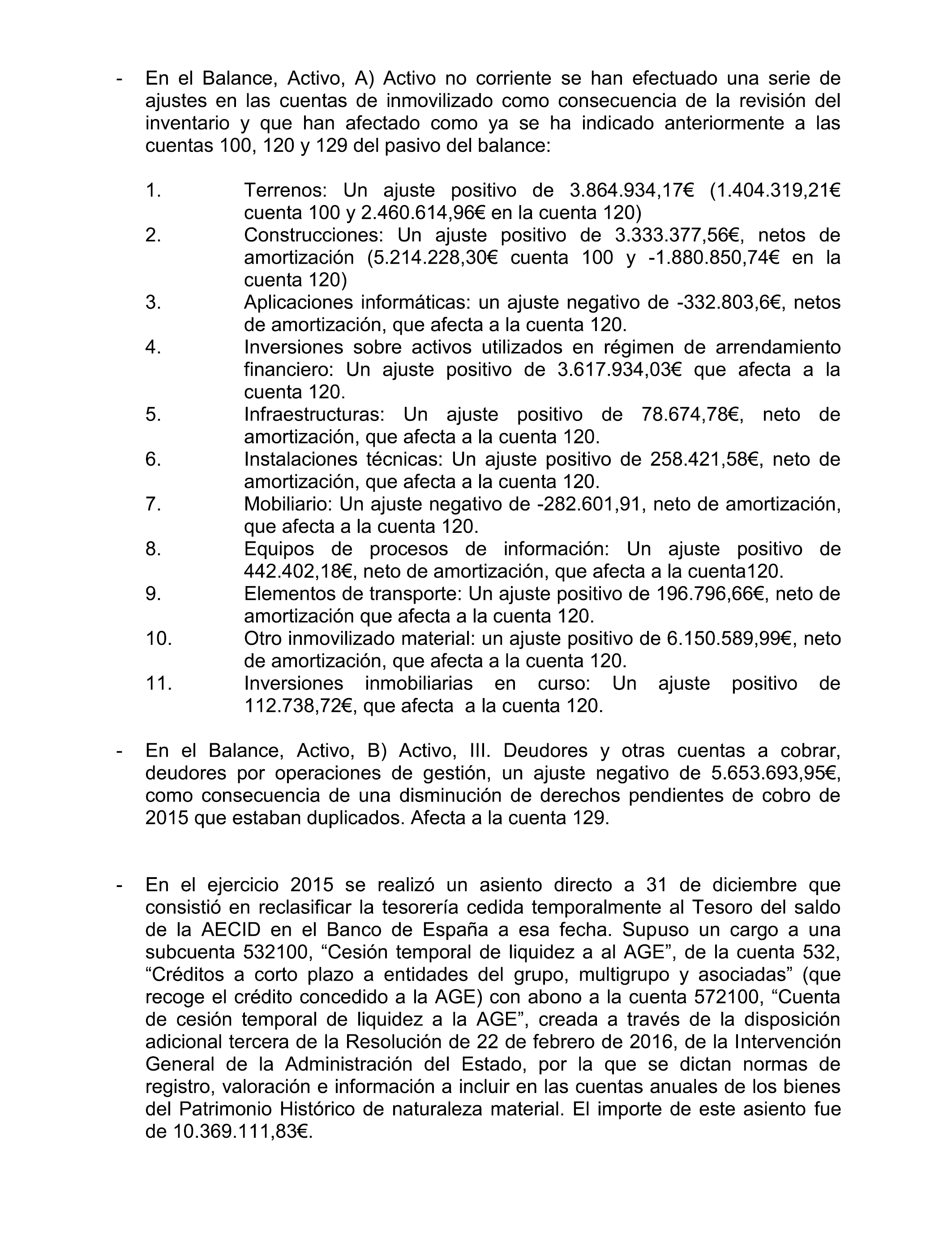 - En el Balance, Activo, A) Activo no corriente se han efectuado una serie de ajustes en las cuentas de inmovilizado como consecuencia de la revisión del inventario y que han afectado como ya se ha indicado anteriormente a las cuentas 100, 120 y 129 del pasivo del balance:

1. Terrenos: Un ajuste positivo de 3.864.934,17€ (1.404.319,21€ cuenta 100 y 2.460.614,96€ en la cuenta 120)
2. Construcciones: Un ajuste positivo de 3.333.377,56€, netos de amortización (5.214.228,30€ cuenta 100 y -1.880.850,74€ en la cuenta 120)
3. Aplicaciones informáticas: un ajuste negativo de -332.803,6€, netos de amortización, que afecta a la cuenta 120.
4. Inversiones sobre activos utilizados en régimen de arrendamiento financiero: Un ajuste positivo de 3.617.934,03€ que afecta a la cuenta 120.
5. Infraestructuras: Un ajuste positivo de 78.674,78€, neto de amortización, que afecta a la cuenta 120.
6. Instalaciones técnicas: Un ajuste positivo de 258.421,58€, neto de amortización, que afecta a la cuenta 120.
7. Mobiliario: Un ajuste negativo de -282.601,91, neto de amortización, que afecta a la cuenta 120.
8. Equipos de procesos de información: Un ajuste positivo de 442.402,18€, neto de amortización, que afecta a la cuenta120.
9. Elementos de transporte: Un ajuste positivo de 196.796,66€, neto de amortización que afecta a la cuenta 120.
10. Otro inmovilizado material: un ajuste positivo de 6.150.589,99€, neto de amortización, que afecta a la cuenta 120.
11. Inversiones inmobiliarias en curso: Un ajuste positivo de 112.738,72€, que afecta a la cuenta 120.

- En el Balance, Activo, B) Activo, III. Deudores y otras cuentas a cobrar, deudores por operaciones de gestión, un ajuste negativo de 5.653.693,95€, como consecuencia de una disminución de derechos pendientes de cobro de 2015 que estaban duplicados. Afecta a la cuenta 129.

- En el ejercicio 2015 se realizó un asiento directo a 31 de diciembre que consistió en reclasificar la tesorería cedida temporalmente al Tesoro del saldo de la AECID en el Banco de España a esa fecha. Supuso un cargo a una subcuenta 532100, “Cesión temporal de liquidez a al AGE”, de la cuenta 532, “Créditos a corto plazo a entidades del grupo, multigrupo y asociadas” (que recoge el crédito concedido a la AGE) con abono a la cuenta 572100, “Cuenta de cesión temporal de liquidez a la AGE”, creada a través de la disposición adicional tercera de la Resolución de 22 de febrero de 2016, de la Intervención General de la Administración del Estado, por la que se dictan normas de registro, valoración e información a incluir en las cuentas anuales de los bienes del Patrimonio Histórico de naturaleza material. El importe de este asiento fue de 10.369.111,83€.